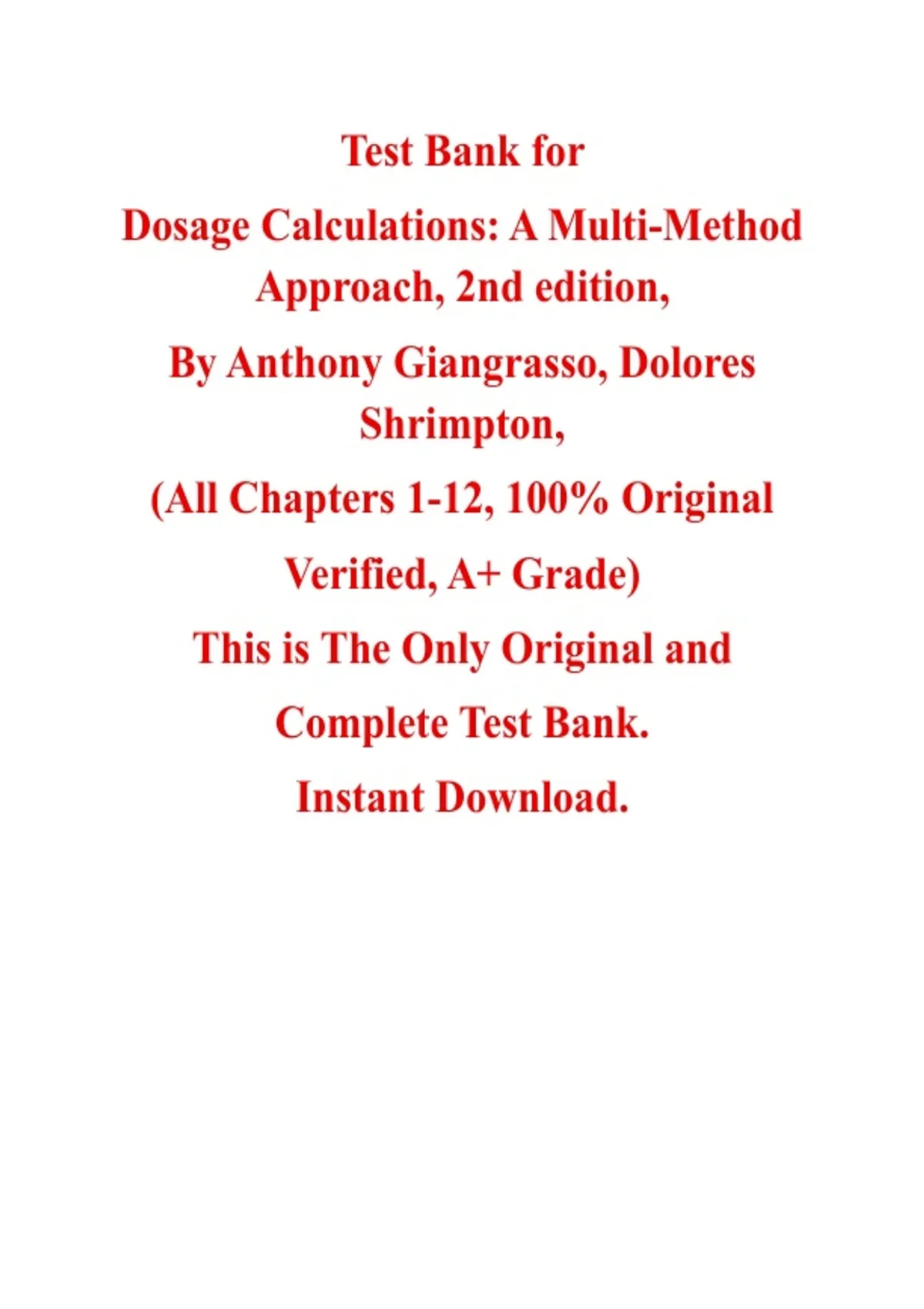 Test Bank for

Dosage Calculations: A Multi-Method Approach, 2nd edition,

By Anthony Giangrasso, Dolores Shrimpton,

(All Chapters 1-12, 100% Original Verified, A+ Grade)

This is The Only Original and Complete Test Bank.

Instant Download.